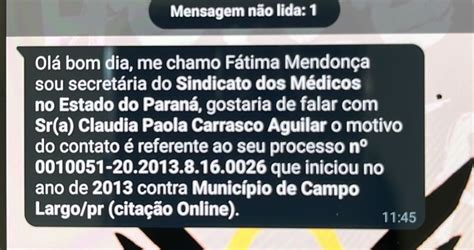 Mensagem não lida: 1

Olá bom dia, me chamo Fátima Mendonça sou secretária do Sindicato dos Médicos no Estado do Paraná, gostaria de falar com Sr(a) Claudia Paola Carrasco Aguilar o motivo do contato é referente ao seu processo nº 0010051-20.2013.8.16.0026 que iniciou no ano de 2013 contra Município de Campo Largo/pr (citação Online).

11:45